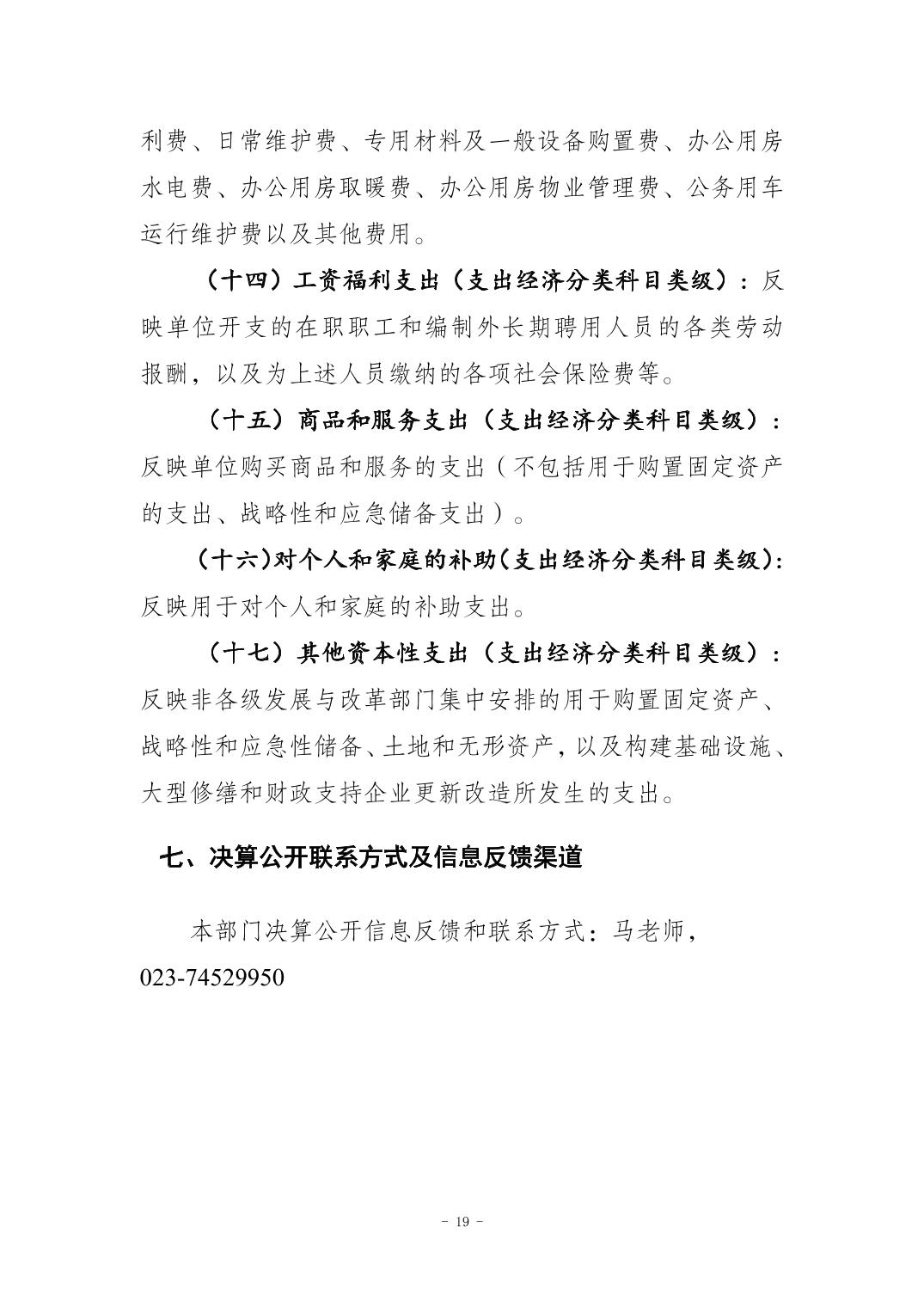 利费、日常维护费、专用材料及一般设备购置费、办公用房水电费、办公用房取暖费、办公用房物业管理费、公务用车运行维护费以及其他费用。

（十四）工资福利支出（支出经济分类科目类级）：反映单位开支的在职职工和编制外长期聘用人员的各类劳动报酬，以及为上述人员缴纳的各项社会保险费等。

（十五）商品和服务支出（支出经济分类科目类级）：反映单位购买商品和服务的支出（不包括用于购置固定资产的支出、战略性和应急储备支出）。

（十六）对个人和家庭的补助（支出经济分类科目类级）：反映用于对个人和家庭的补助支出。

（十七）其他资本性支出（支出经济分类科目类级）：反映非各级发展与改革部门集中安排的用于购置固定资产、战略性和应急性储备、土地和无形资产，以及构建基础设施、大型修缮和财政支持企业更新改造所发生的支出。

七、决算公开联系方式及信息反馈渠道

本部门决算公开信息反馈和联系方式：马老师，023-74529950

- 19 -